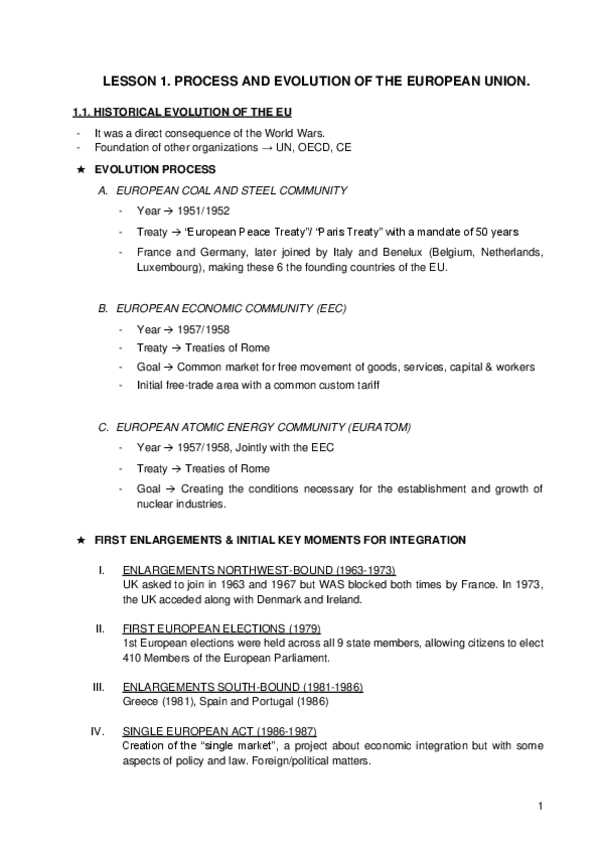 LESSON 1. PROCESS AND EVOLUTION OF THE EUROPEAN UNION.

1.1. HISTORICAL EVOLUTION OF THE EU

- It was a direct consequence of the World Wars.
- Foundation of other organizations → UN, OECD, CE

★ EVOLUTION PROCESS

A. EUROPEAN COAL AND STEEL COMMUNITY

- Year → 1951/1952
- Treaty → "European Peace Treaty"/ "Paris Treaty" with a mandate of 50 years
- France and Germany, later joined by Italy and Benelux (Belgium, Netherlands, Luxembourg), making these 6 the founding countries of the EU.

B. EUROPEAN ECONOMIC COMMUNITY (EEC)

- Year → 1957/1958
- Treaty → Treaties of Rome
- Goal → Common market for free movement of goods, services, capital & workers
- Initial free-trade area with a common custom tariff

C. EUROPEAN ATOMIC ENERGY COMMUNITY (EURATOM)

- Year → 1957/1958, Jointly with the EEC
- Treaty → Treaties of Rome
- Goal → Creating the conditions necessary for the establishment and growth of nuclear industries.

★ FIRST ENLARGEMENTS & INITIAL KEY MOMENTS FOR INTEGRATION

I. ENLARGEMENTS NORTHWEST-BOUND (1963-1973)
UK asked to join in 1963 and 1967 but WAS blocked both times by France. In 1973, the UK acceded along with Denmark and Ireland.

II. FIRST EUROPEAN ELECTIONS (1979)
1st European elections were held across all 9 state members, allowing citizens to elect 410 Members of the European Parliament.

III. ENLARGEMENTS SOUTH-BOUND (1981-1986)
Greece (1981), Spain and Portugal (1986)

IV. SINGLE EUROPEAN ACT (1986-1987)
Creation of the "single market", a project about economic integration but with some aspects of policy and law. Foreign/political matters.

1